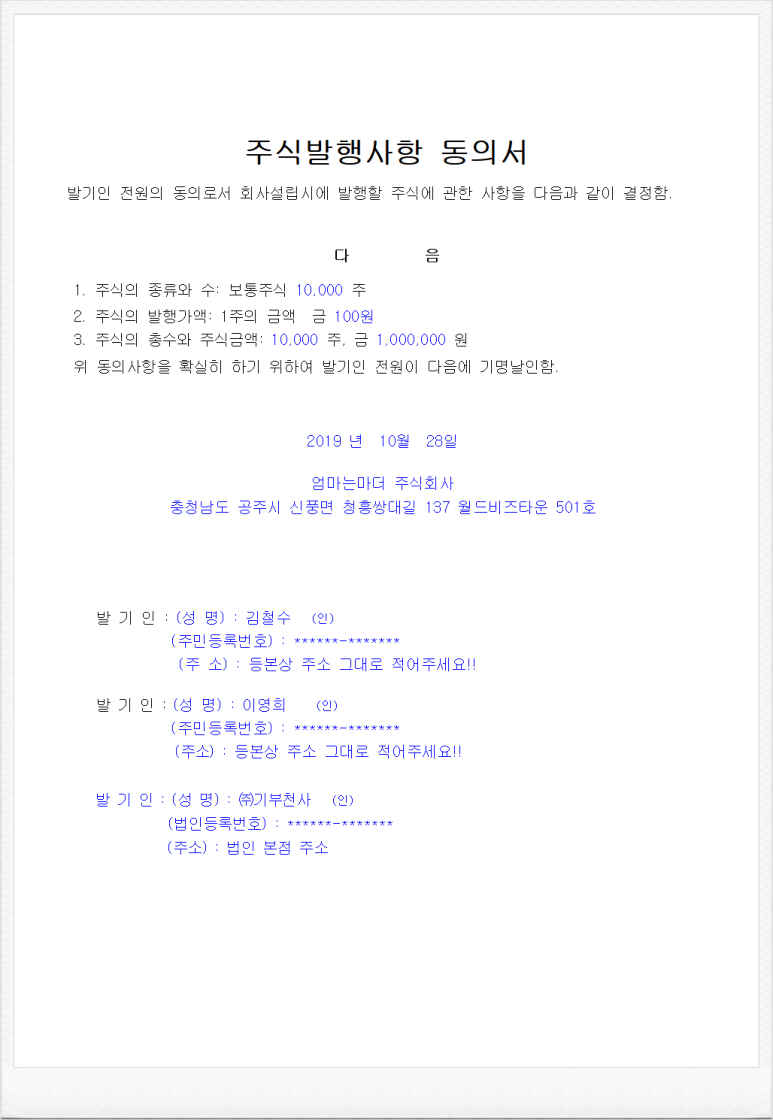 주식발행사항 동의서

발기인 전원의 동의로서 회사설립시에 발행할 주식에 관한 사항을 다음과 같이 결정함.

다 음

1. 주식의 종류와 수: 보통주식 10,000 주
2. 주식의 발행가액: 1주의 금액 금 100원
3. 주식의 총수와 주식금액: 10,000 주, 금 1,000,000 원

위 동의사항을 확실히 하기 위하여 발기인 전원이 다음에 기명날인함.

2019 년 10월 28일

엄마는마더 주식회사
충청남도 공주시 신풍면 청흥쌍대길 137 월드비즈타운 501호

발 기 인 : (성 명) : 김철수 (인)
(주민등록번호) : ******-*******
(주 소) : 등본상 주소 그대로 적어주세요!!

발 기 인 : (성 명) : 이영희 (인)
(주민등록번호) : ******-*******
(주소) : 등본상 주소 그대로 적어주세요!!

발 기 인 : (성 명) : ㈜기부천사 (인)
(법인등록번호) : ******-*******
(주소) : 법인 본점 주소